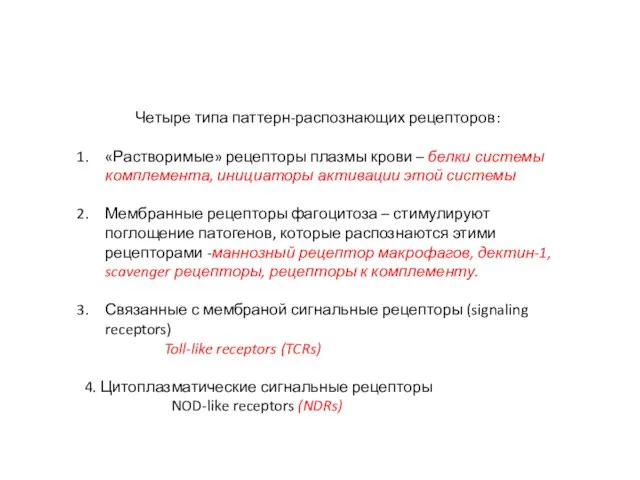 Четыре типа паттерн-распознающих рецепторов:

1. «Растворимые» рецепторы плазмы крови – белки системы комплемента, инициаторы активации этой системы

2. Мембранные рецепторы фагоцитоза – стимулируют поглощение патогенов, которые распознаются этими рецепторами -маннозный рецептор макрофагов, дектин-1, scavenger рецепторы, рецепторы к комплементу.

3. Связанные с мембраной сигнальные рецепторы (signaling receptors)
Toll-like receptors (TCRs)

4. Цитоплазматические сигнальные рецепторы
NOD-like receptors (NDRs)